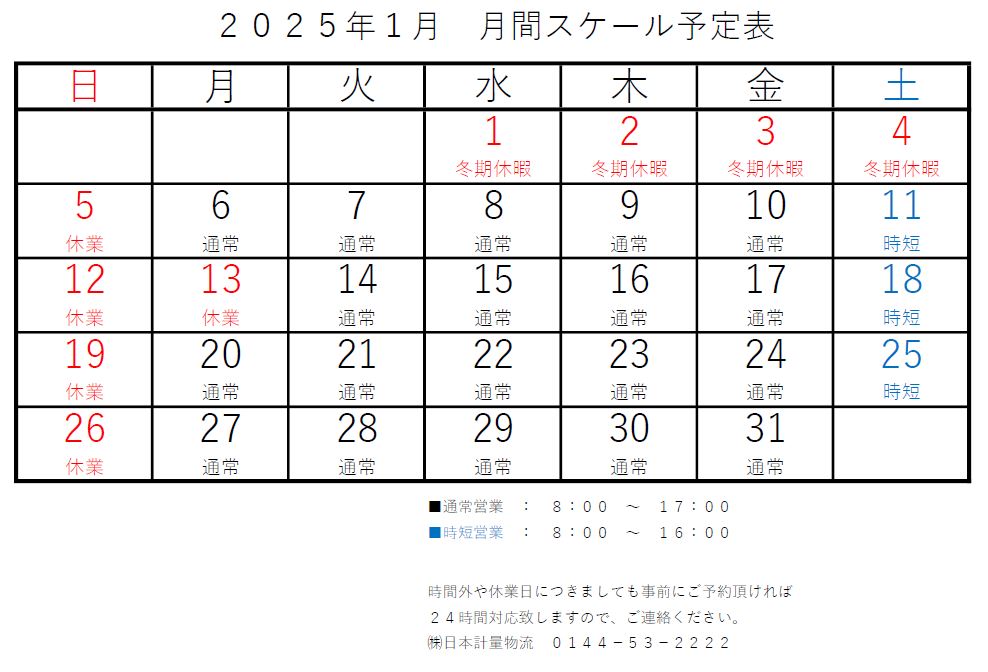 ２０２５年１月　月間スケール予定表

| 日 | 月 | 火 | 水 | 木 | 金 | 土 |
|---|---|---|---|---|---|---|
| | | | 1 冬期休暇 | 2 冬期休暇 | 3 冬期休暇 | 4 冬期休暇 |
| 5 休業 | 6 通常 | 7 通常 | 8 通常 | 9 通常 | 10 通常 | 11 時短 |
| 12 休業 | 13 休業 | 14 通常 | 15 通常 | 16 通常 | 17 通常 | 18 時短 |
| 19 休業 | 20 通常 | 21 通常 | 22 通常 | 23 通常 | 24 通常 | 25 時短 |
| 26 休業 | 27 通常 | 28 通常 | 29 通常 | 30 通常 | 31 通常 | |

■通常営業　：　８：００　～　１７：００
■時短営業　：　８：００　～　１６：００

時間外や休業日につきましても事前にご予約頂ければ
２４時間対応致しますので、ご連絡ください。
㈱日本計量物流　０１４４－５３－２２２２